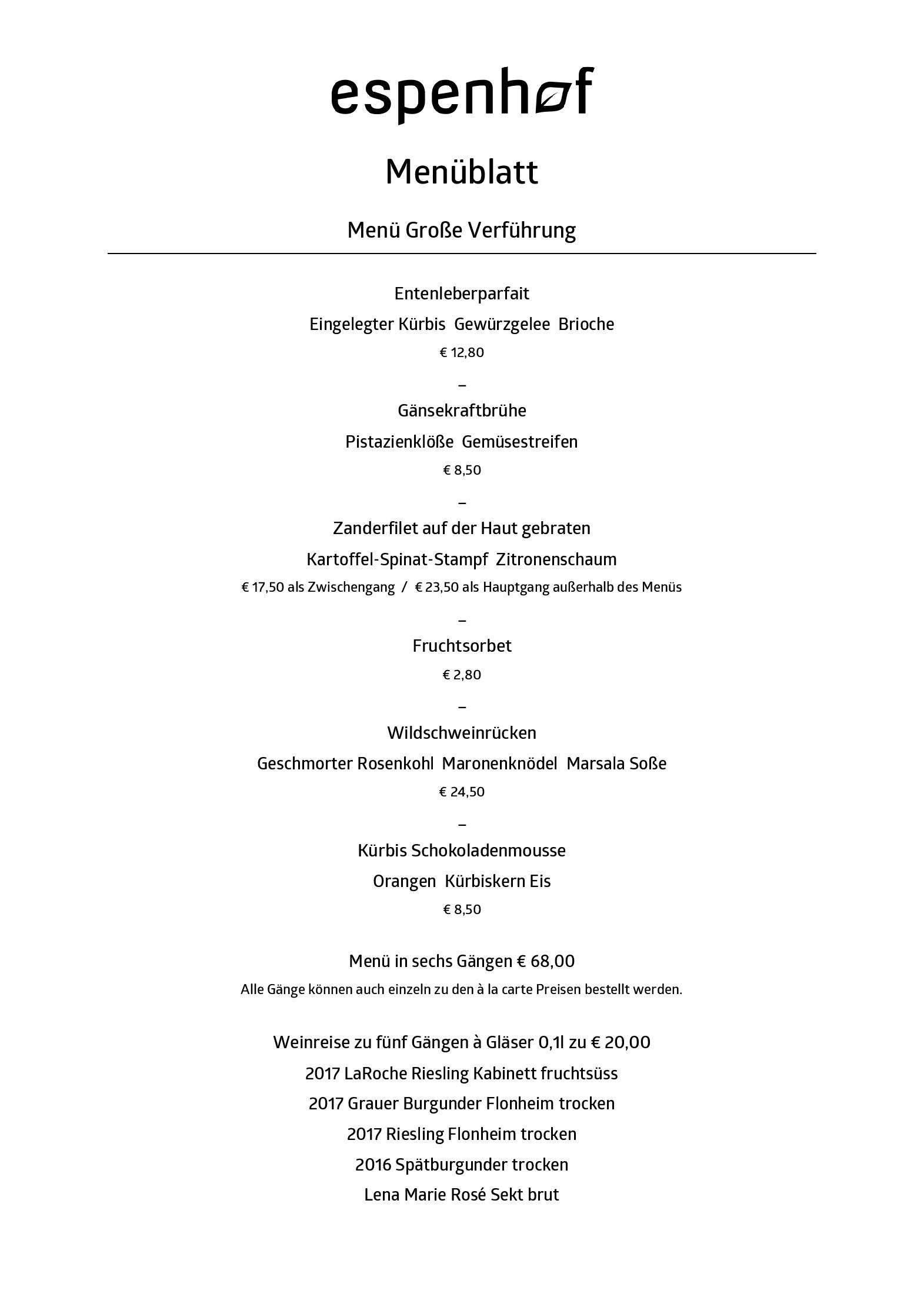 espenhof

Menüblatt

Menü Große Verführung

Entenleberparfait

Eingelegter Kürbis Gewürzgelee Brioche

€ 12,80

–

Gänsekraftbrühe

Pistazienklöße Gemüsestreifen

€ 8,50

–

Zanderfilet auf der Haut gebraten

Kartoffel-Spinat-Stampf Zitronenschaum

€ 17,50 als Zwischengang / € 23,50 als Hauptgang außerhalb des Menüs

–

Fruchtsorbet

€ 2,80

–

Wildschweinrücken

Geschmorter Rosenkohl Maronenknödel Marsala Soße

€ 24,50

–

Kürbis Schokoladenmousse

Orangen Kürbiskern Eis

€ 8,50

Menü in sechs Gängen € 68,00

Alle Gänge können auch einzeln zu den à la carte Preisen bestellt werden.

Weinreise zu fünf Gängen à Gläser 0,1l zu € 20,00

2017 LaRoche Riesling Kabinett fruchtsüss

2017 Grauer Burgunder Flonheim trocken

2017 Riesling Flonheim trocken

2016 Spätburgunder trocken

Lena Marie Rosé Sekt brut